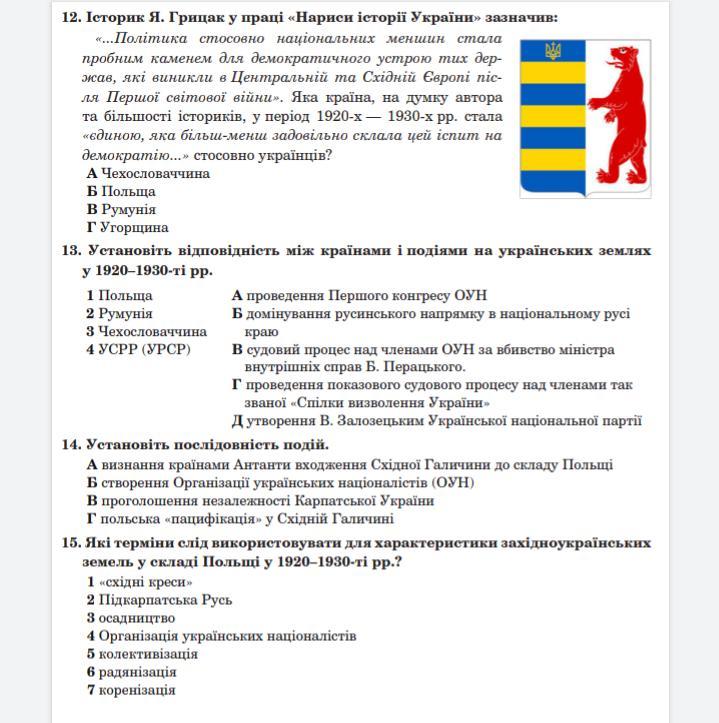 12. Історик Я. Грицак у праці «Нариси історії України» зазначив:

«...Політика стосовно національних меншин стала пробним каменем для демократичного устрою тих держав, які виникли в Центральній та Східній Європі після Першої світової війни». Яка країна, на думку автора та більшості істориків, у період 1920-х — 1930-х рр. стала «єдиною, яка більш-менш задовільно склала цей іспит на демократію...» стосовно українців?

А Чехословаччина
Б Польща
В Румунія
Г Угорщина

13. Установіть відповідність між країнами і подіями на українських землях у 1920–1930-ті рр.

1 Польща
2 Румунія
3 Чехословаччина
4 УСРР (УРСР)

А проведення Першого конгресу ОУН
Б домінування русинського напрямку в національному русі краю
В судовий процес над членами ОУН за вбивство міністра внутрішніх справ Б. Перацького.
Г проведення показового судового процесу над членами так званої «Спілки визволення України»
Д утворення В. Залозецьким Української національної партії

14. Установіть послідовність подій.

А визнання країнами Антанти входження Східної Галичини до складу Польщі
Б створення Організації українських націоналістів (ОУН)
В проголошення незалежності Карпатської України
Г польська «пацифікація» у Східній Галичині

15. Які терміни слід використовувати для характеристики західноукраїнських земель у складі Польщі у 1920–1930-ті рр.?

1 «східні креси»
2 Підкарпатська Русь
3 осадництво
4 Організація українських націоналістів
5 колективізація
6 радянізація
7 коренізація